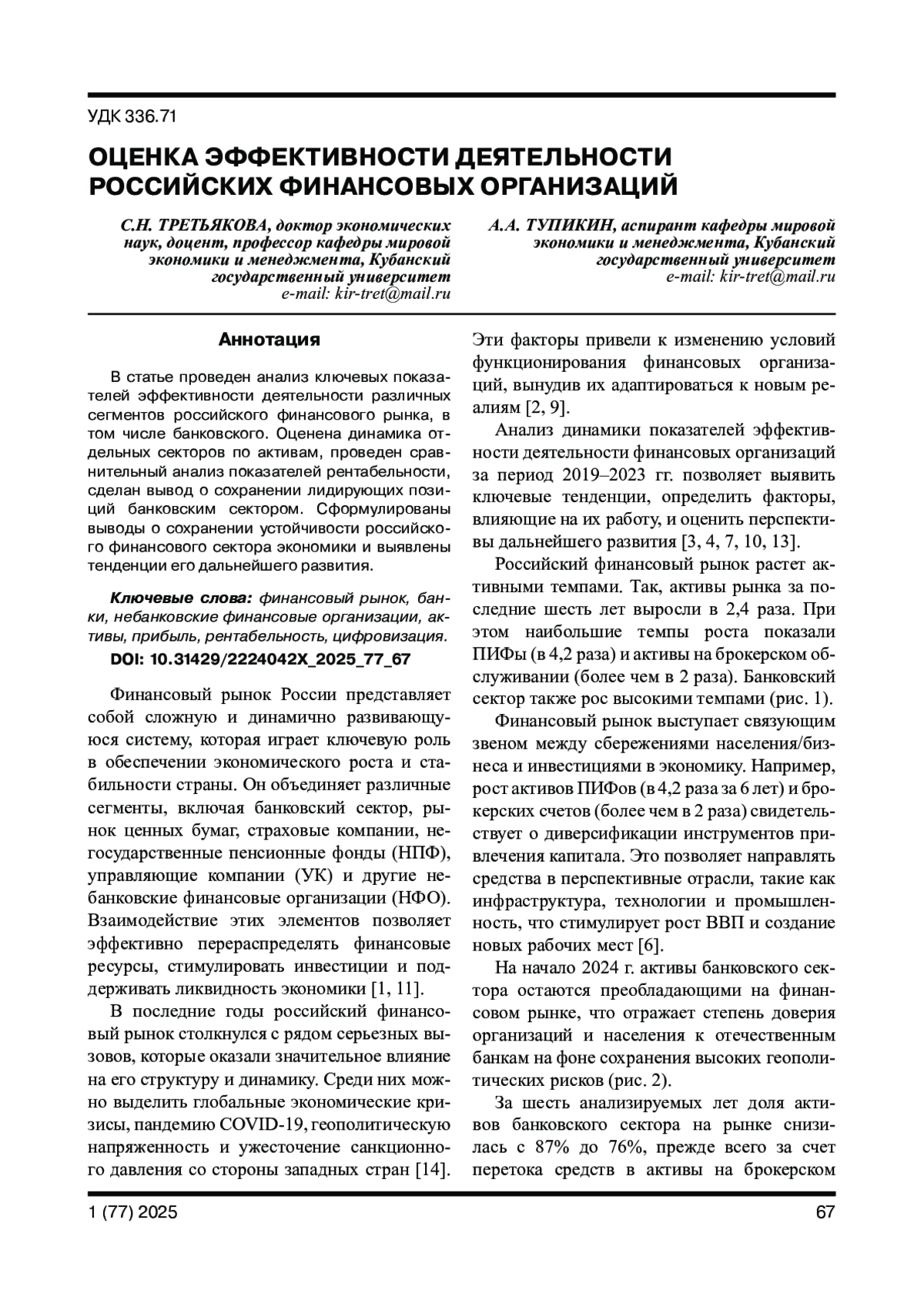 УДК 336.71

ОЦЕНКА ЭФФЕКТИВНОСТИ ДЕЯТЕЛЬНОСТИ РОССИЙСКИХ ФИНАНСОВЫХ ОРГАНИЗАЦИЙ

С.Н. ТРЕТЬЯКОВА, доктор экономических наук, доцент, профессор кафедры мировой экономики и менеджмента, Кубанский государственный университет
e-mail: kir-tret@mail.ru

А.А. ТУПИКИН, аспирант кафедры мировой экономики и менеджмента, Кубанский государственный университет
e-mail: kir-tret@mail.ru

Аннотация

В статье проведен анализ ключевых показателей эффективности деятельности различных сегментов российского финансового рынка, в том числе банковского. Оценена динамика отдельных секторов по активам, проведен сравнительный анализ показателей рентабельности, сделан вывод о сохранении лидирующих позиций банковским сектором. Сформулированы выводы о сохранении устойчивости российского финансового сектора экономики и выявлены тенденции его дальнейшего развития.

Ключевые слова: финансовый рынок, банки, небанковские финансовые организации, активы, прибыль, рентабельность, цифровизация.

DOI: 10.31429/2224042X_2025_77_67

Финансовый рынок России представляет собой сложную и динамично развивающуюся систему, которая играет ключевую роль в обеспечении экономического роста и стабильности страны. Он объединяет различные сегменты, включая банковский сектор, рынок ценных бумаг, страховые компании, негосударственные пенсионные фонды (НПФ), управляющие компании (УК) и другие небанковские финансовые организации (НФО). Взаимодействие этих элементов позволяет эффективно перераспределять финансовые ресурсы, стимулировать инвестиции и поддерживать ликвидность экономики [1, 11].

В последние годы российский финансовый рынок столкнулся с рядом серьезных вызовов, которые оказали значительное влияние на его структуру и динамику. Среди них можно выделить глобальные экономические кризисы, пандемию COVID-19, геополитическую напряженность и ужесточение санкционного давления со стороны западных стран [14]. Эти факторы привели к изменению условий функционирования финансовых организаций, вынудив их адаптироваться к новым реалиям [2, 9].

Анализ динамики показателей эффективности деятельности финансовых организаций за период 2019–2023 гг. позволяет выявить ключевые тенденции, определить факторы, влияющие на их работу, и оценить перспективы дальнейшего развития [3, 4, 7, 10, 13].

Российский финансовый рынок растет активными темпами. Так, активы рынка за последние шесть лет выросли в 2,4 раза. При этом наибольшие темпы роста показали ПИФы (в 4,2 раза) и активы на брокерском обслуживании (более чем в 2 раза). Банковский сектор также рос высокими темпами (рис. 1).

Финансовый рынок выступает связующим звеном между сбережениями населения/бизнеса и инвестициями в экономику. Например, рост активов ПИФов (в 4,2 раза за 6 лет) и брокерских счетов (более чем в 2 раза) свидетельствует о диверсификации инструментов привлечения капитала. Это позволяет направлять средства в перспективные отрасли, такие как инфраструктура, технологии и промышленность, что стимулирует рост ВВП и создание новых рабочих мест [6].

На начало 2024 г. активы банковского сектора остаются преобладающими на финансовом рынке, что отражает степень доверия организаций и населения к отечественным банкам на фоне сохранения высоких геополитических рисков (рис. 2).

За шесть анализируемых лет доля активов банковского сектора на рынке снизилась с 87% до 76%, прежде всего за счет перетока средств в активы на брокерском

1 (77) 2025

67